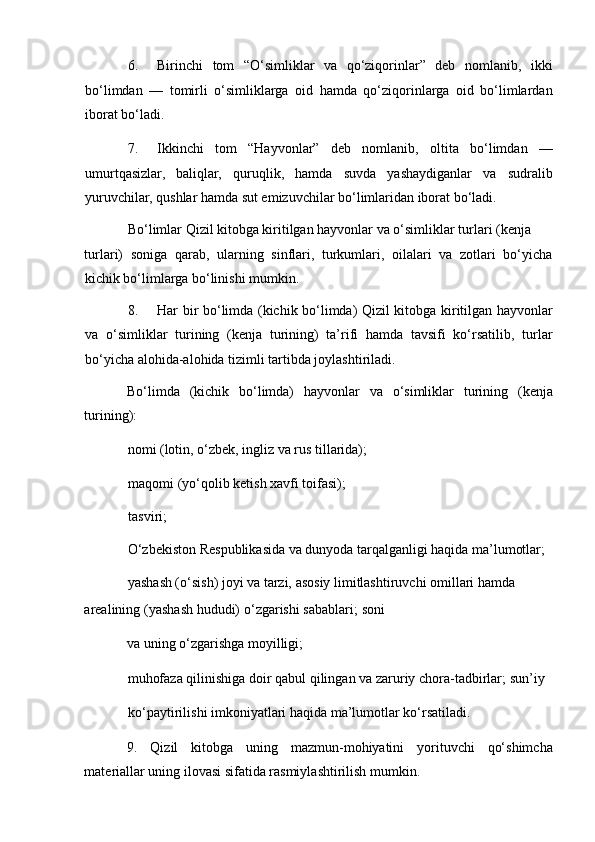 6. Birinchi tom “O‘simliklar va qo‘ziqorinlar” deb nomlanib, ikki bo‘limdan — tomirli o‘simliklarga oid hamda qo‘ziqorinlarga oid bo‘limlardan iborat bo‘ladi.

7. Ikkinchi tom “Hayvonlar” deb nomlanib, oltita bo‘limdan — umurtqasizlar, baliqlar, quruqlik, hamda suvda yashaydiganlar va sudralib yuruvchilar, qushlar hamda sut emizuvchilar bo‘limlaridan iborat bo‘ladi.

Bo‘limlar Qizil kitobga kiritilgan hayvonlar va o‘simliklar turlari (kenja turlari) soniga qarab, ularning sinflari, turkumlari, oilalari va zotlari bo‘yicha kichik bo‘limlarga bo‘linishi mumkin.

8. Har bir bo‘limda (kichik bo‘limda) Qizil kitobga kiritilgan hayvonlar va o‘simliklar turining (kenja turining) ta’rifi hamda tavsifi ko‘rsatilib, turlar bo‘yicha alohida-alohida tizimli tartibda joylashtiriladi.

Bo‘limda (kichik bo‘limda) hayvonlar va o‘simliklar turining (kenja turining):

nomi (lotin, o‘zbek, ingliz va rus tillarida);

maqomi (yo‘qolib ketish xavfi toifasi);

tasviri;

O‘zbekiston Respublikasida va dunyoda tarqalganligi haqida ma’lumotlar;

yashash (o‘sish) joyi va tarzi, asosiy limitlashtiruvchi omillari hamda arealining (yashash hududi) o‘zgarishi sabablari; soni

va uning o‘zgarishga moyilligi;

muhofaza qilinishiga doir qabul qilingan va zaruriy chora-tadbirlar; sun’iy

ko‘paytirilishi imkoniyatlari haqida ma’lumotlar ko‘rsatiladi.

9. Qizil kitobga uning mazmun-mohiyatini yorituvchi qo‘shimcha materiallar uning ilovasi sifatida rasmiylashtirilish mumkin.